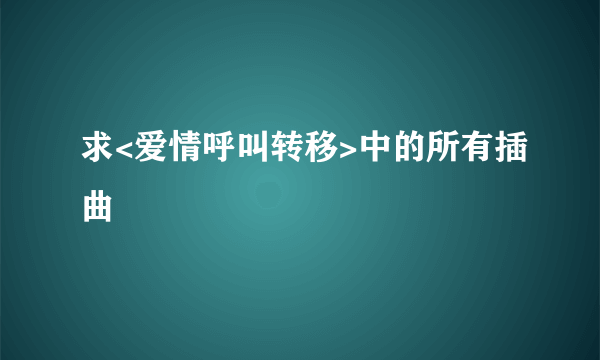 求<爱情呼叫转移>中的所有插曲